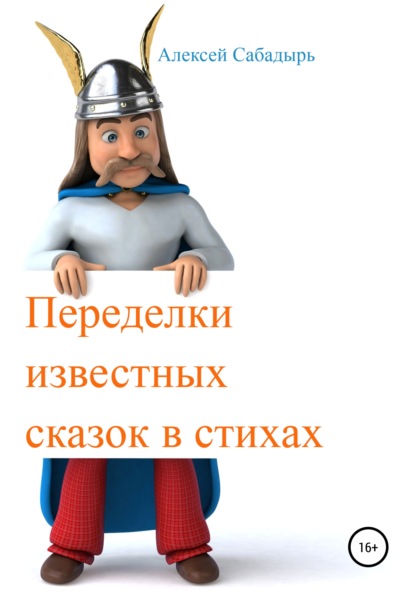 Алексей Сабадырь

Переделки известных сказок в стихах

16+